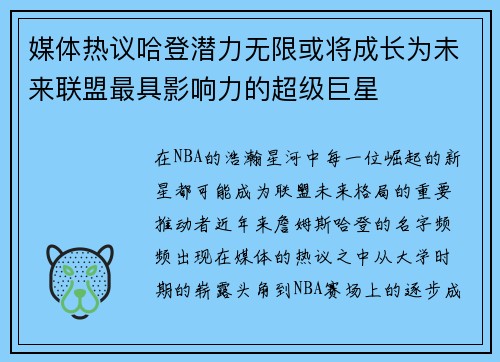 媒体热议哈登潜力无限或将成长为未来联盟最具影响力的超级巨星

在NBA的浩瀚星河中每一位崛起的新星都可能成为联盟未来格局的重要推动者近年来詹姆斯哈登的名字频频出现在媒体的热议之中从大学时期的崭露头角到NBA赛场上的逐步成